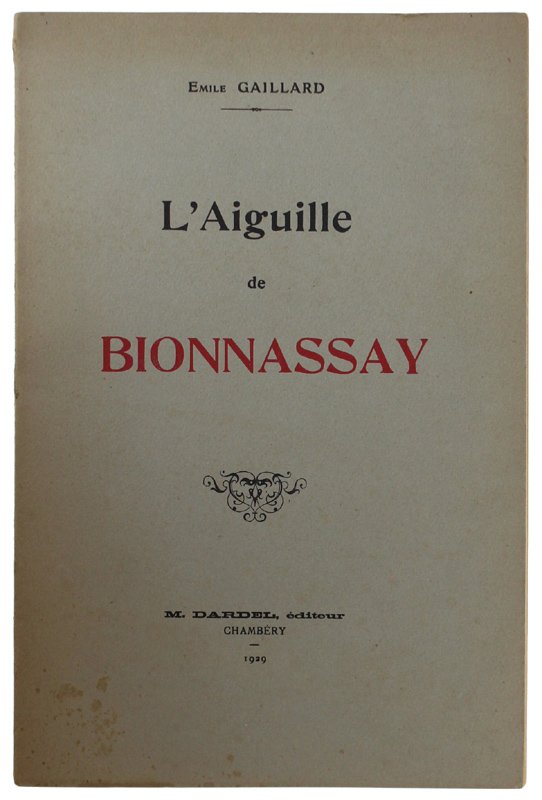 Emile GAILLARD

L'Aiguille

de

BIONNASSAY

M. DARDEL, éditeur
CHAMBÉRY

1929